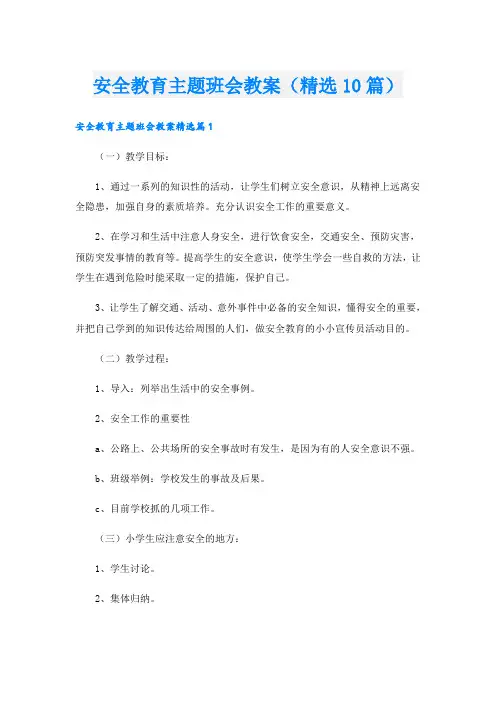 安全教育主题班会教案（精选10篇）

安全教育主题班会教案精选篇1

（一）教学目标：

1、通过一系列的知识性的活动，让学生们树立安全意识，从精神上远离安全隐患，加强自身的素质培养。充分认识安全工作的重要意义。

2、在学习和生活中注意人身安全，进行饮食安全，交通安全、预防灾害，预防突发事情的教育等。提高学生的安全意识，使学生学会一些自救的方法，让学生在遇到危险时能采取一定的措施，保护自己。

3、让学生了解交通、活动、意外事件中必备的安全知识，懂得安全的重要，并把自己学到的知识传达给周围的人们，做安全教育的小小宣传员活动目的。

（二）教学过程：

1、导入：列举出生活中的安全事例。

2、安全工作的重要性

a、公路上、公共场所的安全事故时有发生，是因为有的人安全意识不强。

b、班级举例：学校发生的事故及后果。

c、目前学校抓的几项工作。

（三）小学生应注意安全的地方：

1、学生讨论。

2、集体归纳。